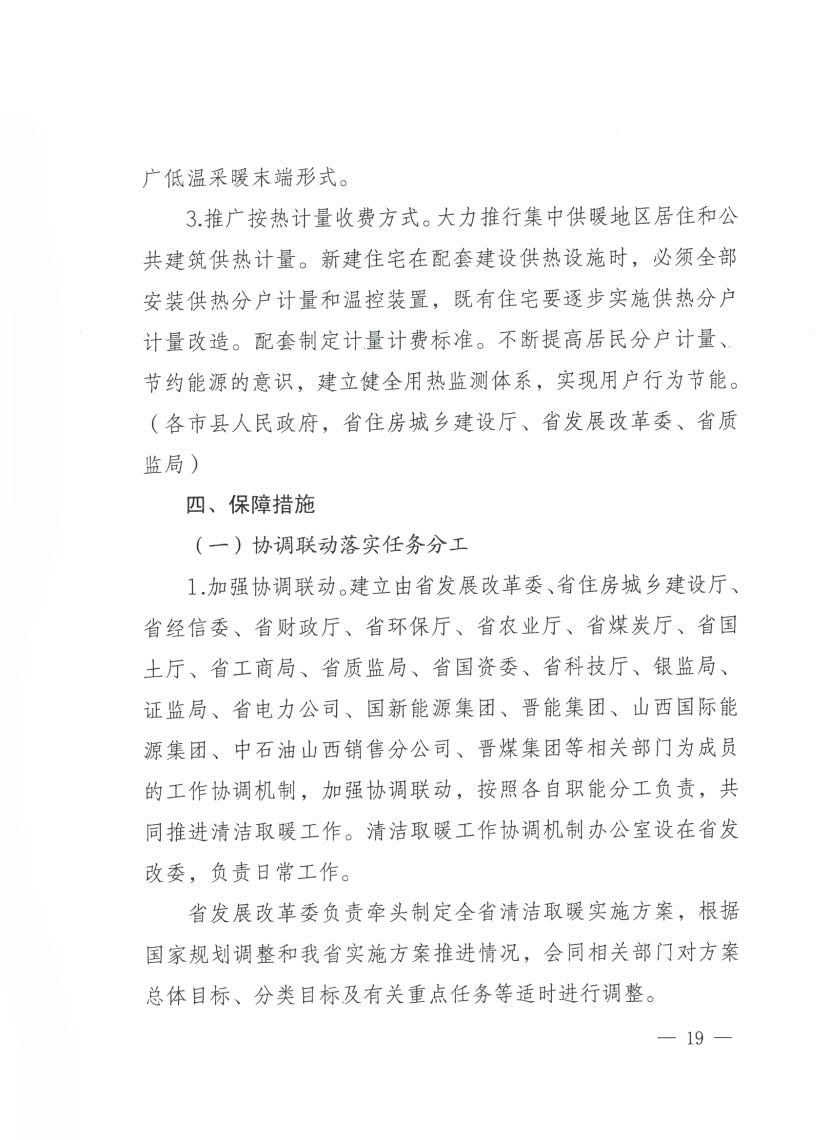 广低温采暖末端形式。

3.推广按热计量收费方式。大力推行集中供暖地区居住和公共建筑供热计量。新建住宅在配套建设供热设施时，必须全部安装供热分户计量和温控装置，既有住宅要逐步实施供热分户计量改造。配套制定计量计费标准。不断提高居民分户计量、节约能源的意识，建立健全用热监测体系，实现用户行为节能。（各市县人民政府，省住房城乡建设厅、省发展改革委、省质监局）

四、保障措施

（一）协调联动落实任务分工

1.加强协调联动。建立由省发展改革委、省住房城乡建设厅、省经信委、省财政厅、省环保厅、省农业厅、省煤炭厅、省国土厅、省工商局、省质监局、省国资委、省科技厅、银监局、证监局、省电力公司、国新能源集团、晋能集团、山西国际能源集团、中石油山西销售分公司、晋煤集团等相关部门为成员的工作协调机制，加强协调联动，按照各自职能分工负责，共同推进清洁取暖工作。清洁取暖工作协调机制办公室设在省发改委，负责日常工作。

省发展改革委负责牵头制定全省清洁取暖实施方案，根据国家规划调整和我省实施方案推进情况，会同相关部门对方案总体目标、分类目标及有关重点任务等适时进行调整。

— 19 —